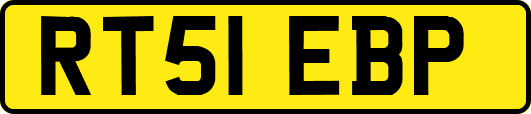 RT51 EBP